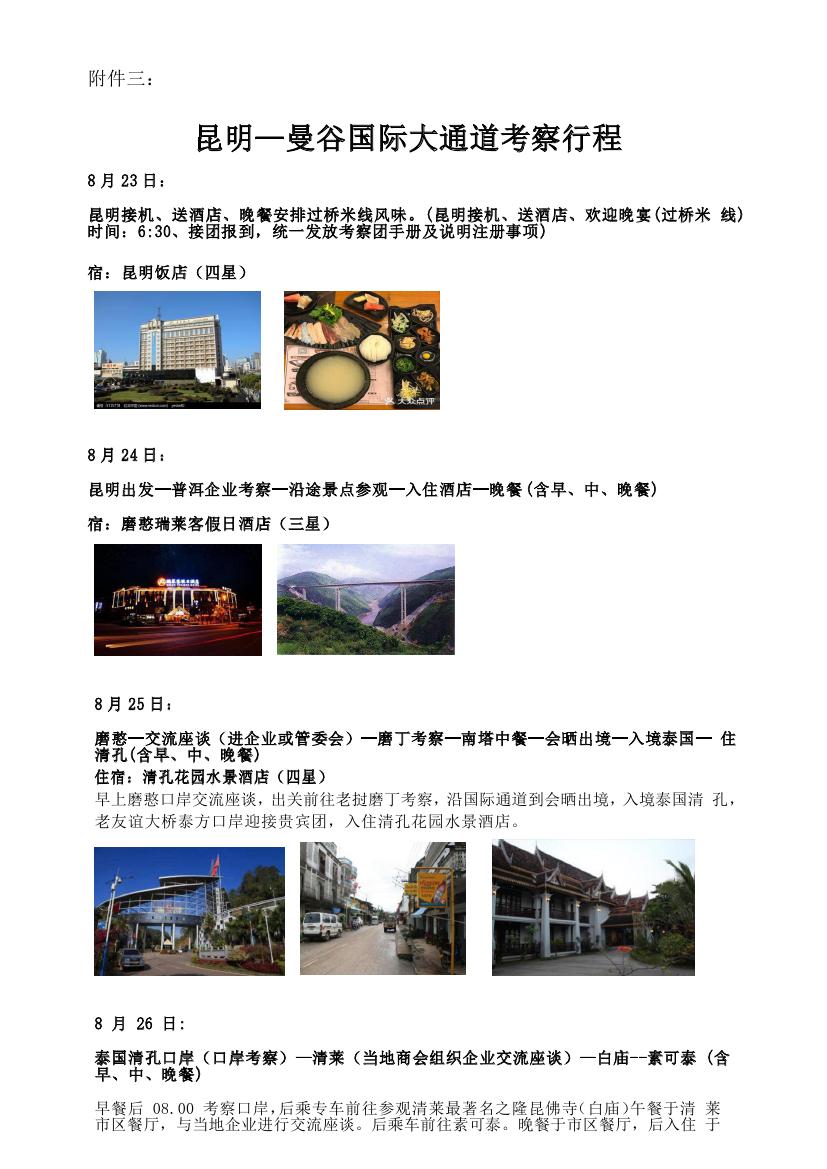 附件三：

昆明—曼谷国际大通道考察行程

8 月 23 日：

昆明接机、送酒店、晚餐安排过桥米线风味。(昆明接机、送酒店、欢迎晚宴(过桥米 线) 时间：6:30、接团报到，统一发放考察团手册及说明注册事项)

宿：昆明饭店（四星）

8 月 24 日：

昆明出发—普洱企业考察—沿途景点参观—入住酒店—晚餐(含早、中、晚餐)

宿：磨憨瑞莱客假日酒店（三星）

8 月 25 日：

磨憨—交流座谈（进企业或管委会）—磨丁考察—南塔中餐—会晒出境—入境泰国— 住清孔(含早、中、晚餐)

住宿：清孔花园水景酒店（四星）

早上磨憨口岸交流座谈，出关前往老挝磨丁考察，沿国际通道到会晒出境，入境泰国清 孔，老友谊大桥泰方口岸迎接贵宾团，入住清孔花园水景酒店。

8 月 26 日:

泰国清孔口岸（口岸考察）—清莱（当地商会组织企业交流座谈）—白庙--素可泰 (含早、中、晚餐)

早餐后 08.00 考察口岸，后乘专车前往参观清莱最著名之隆昆佛寺(白庙)午餐于清 莱市区餐厅，与当地企业进行交流座谈。后乘车前往素可泰。晚餐于市区餐厅，后入住 于